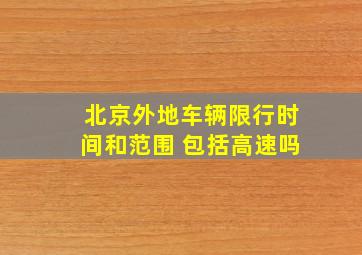 北京外地车辆限行时间和范围 包括高速吗